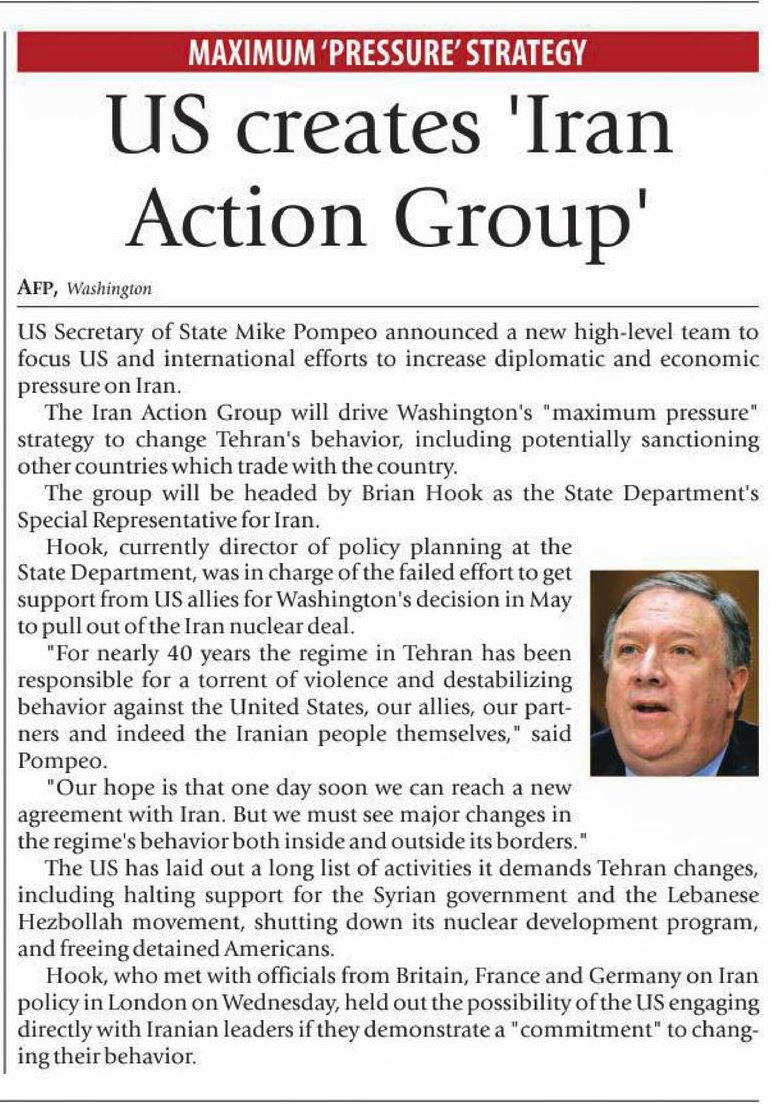 MAXIMUM 'PRESSURE' STRATEGY

US creates 'Iran Action Group'

AFP, Washington

US Secretary of State Mike Pompeo announced a new high-level team to focus US and international efforts to increase diplomatic and economic pressure on Iran.

The Iran Action Group will drive Washington's "maximum pressure" strategy to change Tehran's behavior, including potentially sanctioning other countries which trade with the country.

The group will be headed by Brian Hook as the State Department's Special Representative for Iran.

Hook, currently director of policy planning at the State Department, was in charge of the failed effort to get support from US allies for Washington's decision in May to pull out of the Iran nuclear deal.

"For nearly 40 years the regime in Tehran has been responsible for a torrent of violence and destabilizing behavior against the United States, our allies, our partners and indeed the Iranian people themselves," said Pompeo.

"Our hope is that one day soon we can reach a new agreement with Iran. But we must see major changes in the regime's behavior both inside and outside its borders."

The US has laid out a long list of activities it demands Tehran changes, including halting support for the Syrian government and the Lebanese Hezbollah movement, shutting down its nuclear development program, and freeing detained Americans.

Hook, who met with officials from Britain, France and Germany on Iran policy in London on Wednesday, held out the possibility of the US engaging directly with Iranian leaders if they demonstrate a "commitment" to changing their behavior.